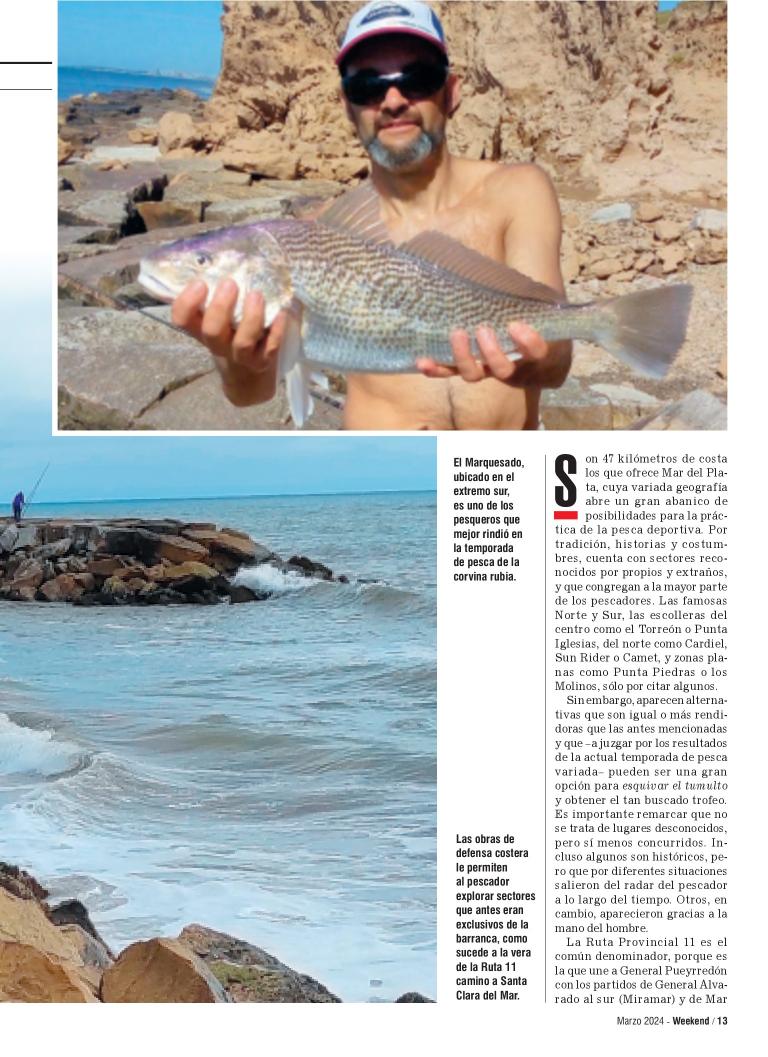 El Marquesado, ubicado en el extremo sur, es uno de los pesqueros que mejor rindió en la temporada de pesca de la corvina rubia.

Las obras de defensa costera le permiten al pescador explorar sectores que antes eran exclusivos de la barranca, como sucede a la vera de la Ruta 11 camino a Santa Clara del Mar.

Son 47 kilómetros de costa los que ofrece Mar del Plata, cuya variada geografía abre un gran abanico de posibilidades para la práctica de la pesca deportiva. Por tradición, historias y costumbres, cuenta con sectores reconocidos por propios y extraños, y que congregan a la mayor parte de los pescadores. Las famosas Norte y Sur, las escolleras del centro como el Torreón o Punta Iglesias, del norte como Cardiel, Sun Rider o Camet, y zonas planas como Punta Piedras o los Molinos, sólo por citar algunos.

Sin embargo, aparecen alternativas que son igual o más rendidoras que las antes mencionadas y que –a juzgar por los resultados de la actual temporada de pesca variada– pueden ser una gran opción para esquivar el tumulto y obtener el tan buscado trofeo. Es importante remarcar que no se trata de lugares desconocidos, pero sí menos concurridos. Incluso algunos son históricos, pero que por diferentes situaciones salieron del radar del pescador a lo largo del tiempo. Otros, en cambio, aparecieron gracias a la mano del hombre.

La Ruta Provincial 11 es el común denominador, porque es la que une a General Pueyrredón con los partidos de General Alvarado al sur (Miramar) y de Mar

Marzo 2024 - Weekend / 13